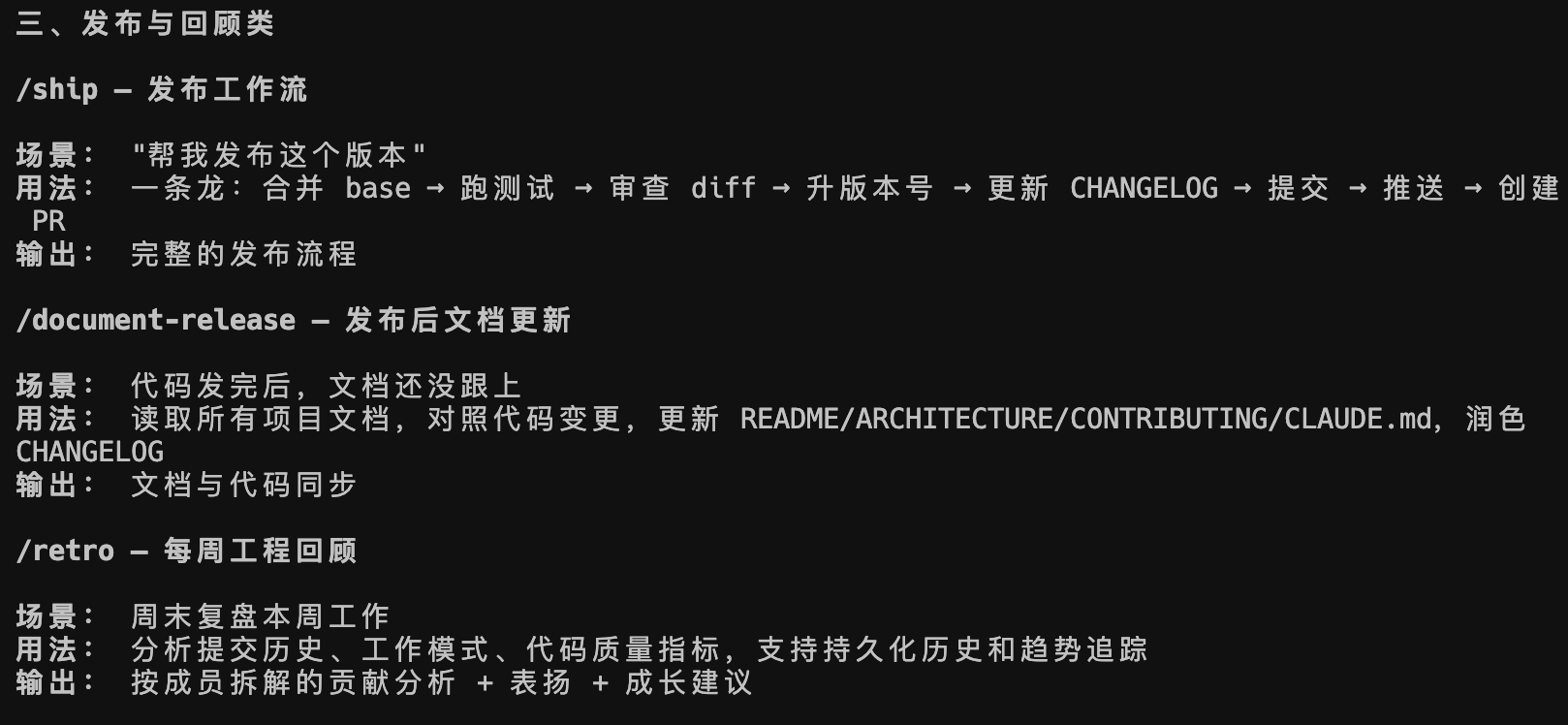 三、发布与回顾类

/ship — 发布工作流

场景： "帮我发布这个版本"
用法： 一条龙：合并 base → 跑测试 → 审查 diff → 升版本号 → 更新 CHANGELOG → 提交 → 推送 → 创建 PR
输出： 完整的发布流程

/document-release — 发布后文档更新

场景： 代码发完后，文档还没跟上
用法： 读取所有项目文档，对照代码变更，更新 README/ARCHITECTURE/CONTRIBUTING/CLAUDE.md，润色 CHANGELOG
输出： 文档与代码同步

/retro — 每周工程回顾

场景： 周末复盘本周工作
用法： 分析提交历史、工作模式、代码质量指标，支持持久化历史和趋势追踪
输出： 按成员拆解的贡献分析 + 表扬 + 成长建议